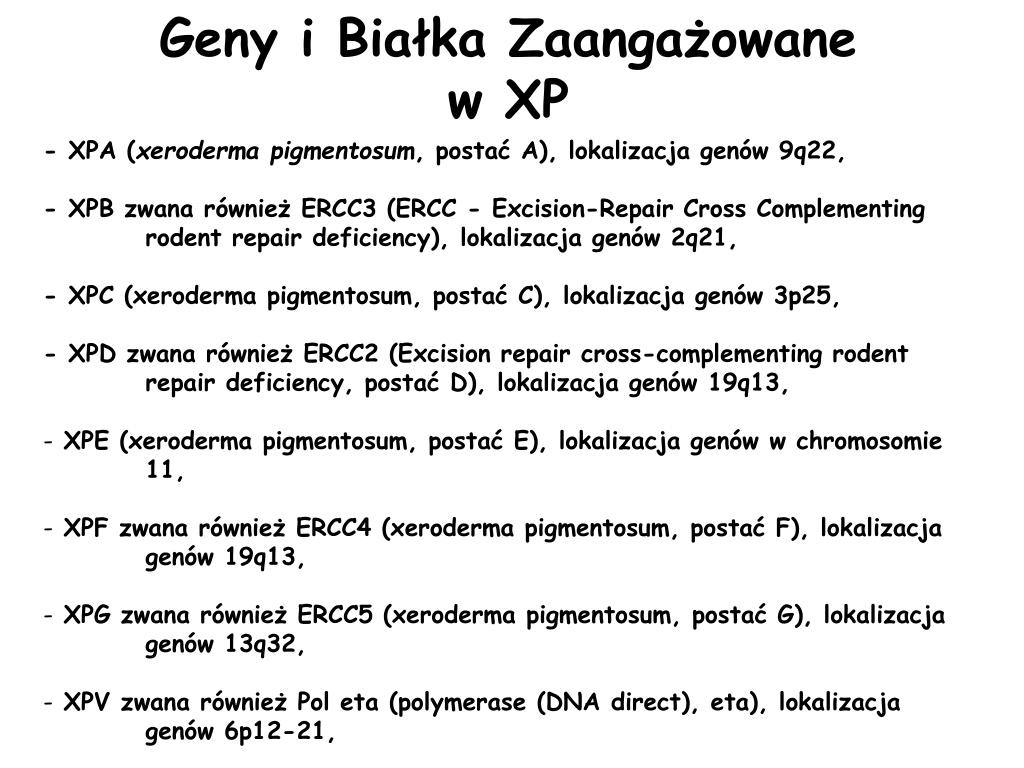 Geny i Białka Zaangażowane w XP

- XPA (xeroderma pigmentosum, postać A), lokalizacja genów 9q22,

- XPB zwana również ERCC3 (ERCC - Excision-Repair Cross Complementing rodent repair deficiency), lokalizacja genów 2q21,

- XPC (xeroderma pigmentosum, postać C), lokalizacja genów 3p25,

- XPD zwana również ERCC2 (Excision repair cross-complementing rodent repair deficiency, postać D), lokalizacja genów 19q13,

- XPE (xeroderma pigmentosum, postać E), lokalizacja genów w chromosomie 11,

- XPF zwana również ERCC4 (xeroderma pigmentosum, postać F), lokalizacja genów 19q13,

- XPG zwana również ERCC5 (xeroderma pigmentosum, postać G), lokalizacja genów 13q32,

- XPV zwana również Pol eta (polymerase (DNA direct), eta), lokalizacja genów 6p12-21,